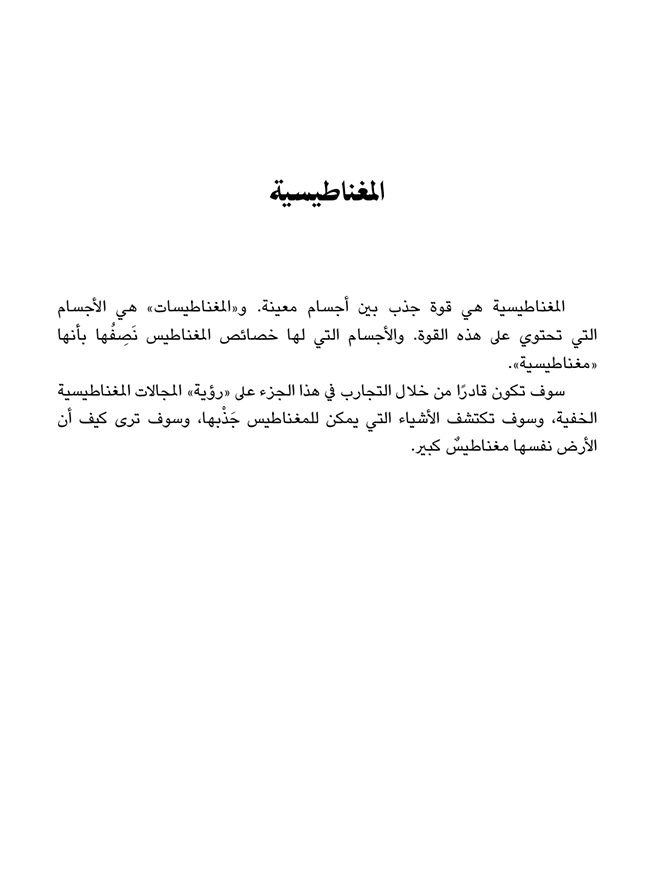 المغناطيسية

المغناطيسية هي قوة جذب بين أجسام معينة. و«المغناطيسات» هي الأجسام التي تحتوي على هذه القوة. والأجسام التي لها خصائص المغناطيس نَصِفُها بأنها «مغناطيسية».

سوف تكون قادرًا من خلال التجارب في هذا الجزء على «رؤية» المجالات المغناطيسية الخفية، وسوف تكتشف الأشياء التي يمكن للمغناطيس جَذْبها، وسوف ترى كيف أن الأرض نفسها مغناطيسٌ كبير.